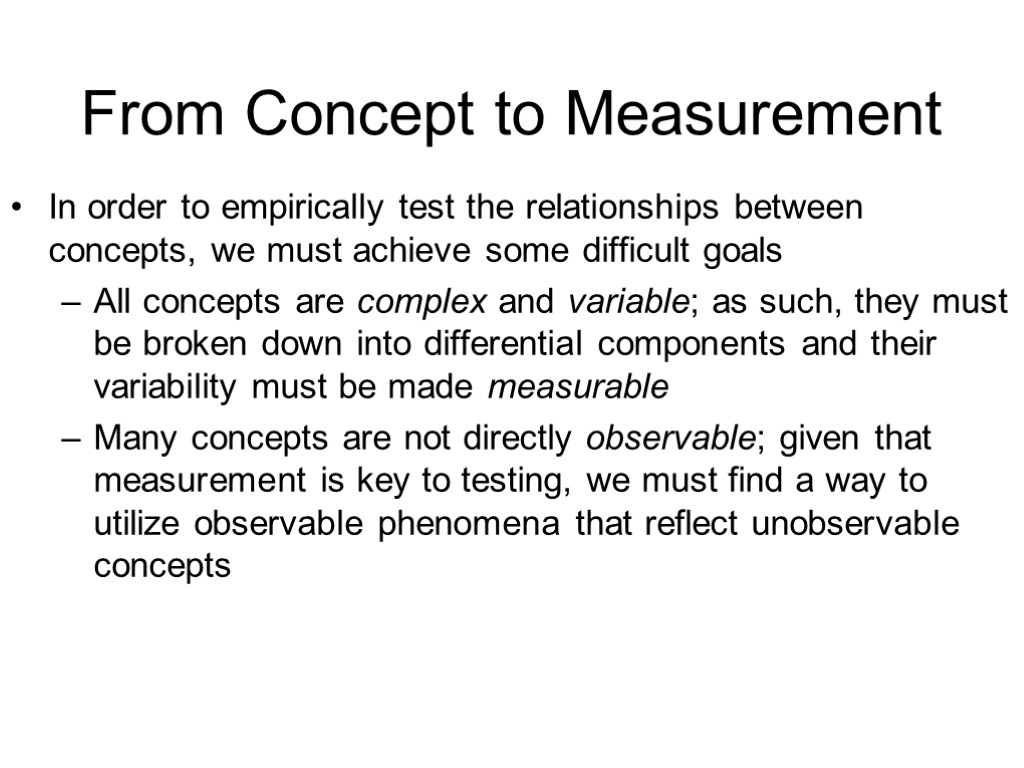 From Concept to Measurement

• In order to empirically test the relationships between concepts, we must achieve some difficult goals

– All concepts are complex and variable; as such, they must be broken down into differential components and their variability must be made measurable

– Many concepts are not directly observable; given that measurement is key to testing, we must find a way to utilize observable phenomena that reflect unobservable concepts